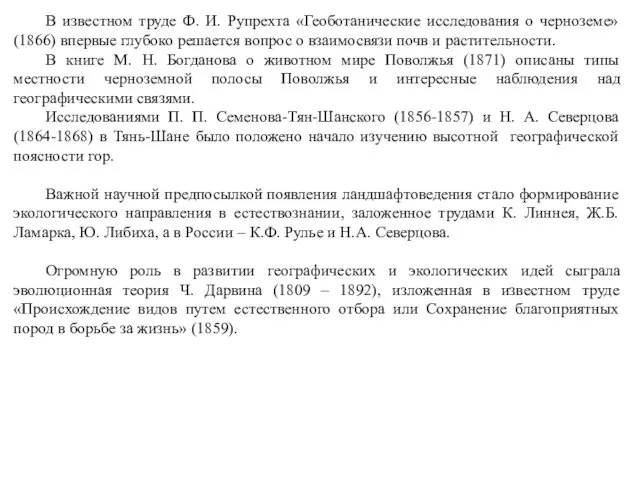 В известном труде Ф. И. Рупрехта «Геоботанические исследования о черноземе» (1866) впервые глубоко решается вопрос о взаимосвязи почв и растительности.

В книге М. Н. Богданова о животном мире Поволжья (1871) описаны типы местности черноземной полосы Поволжья и интересные наблюдения над географическими связями.

Исследованиями П. П. Семенова-Тян-Шанского (1856-1857) и Н. А. Северцова (1864-1868) в Тянь-Шане было положено начало изучению высотной географической поясности гор.

Важной научной предпосылкой появления ландшафтоведения стало формирование экологического направления в естествознании, заложенное трудами К. Линнея, Ж.Б. Ламарка, Ю. Либиха, а в России – К.Ф. Рулье и Н.А. Северцова.

Огромную роль в развитии географических и экологических идей сыграла эволюционная теория Ч. Дарвина (1809 – 1892), изложенная в известном труде «Происхождение видов путем естественного отбора или Сохранение благоприятных пород в борьбе за жизнь» (1859).